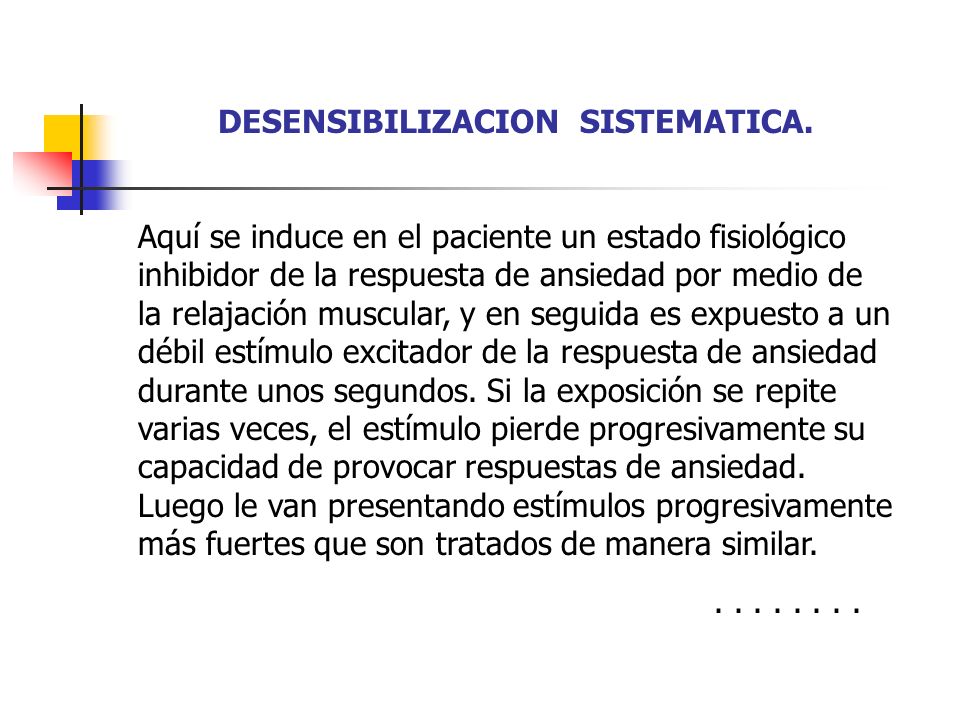 DESENSIBILIZACION SISTEMATICA.

Aquí se induce en el paciente un estado fisiológico inhibidor de la respuesta de ansiedad por medio de la relajación muscular, y en seguida es expuesto a un débil estímulo excitador de la respuesta de ansiedad durante unos segundos. Si la exposición se repite varias veces, el estímulo pierde progresivamente su capacidad de provocar respuestas de ansiedad. Luego le van presentando estímulos progresivamente más fuertes que son tratados de manera similar.

. . . . . . . .